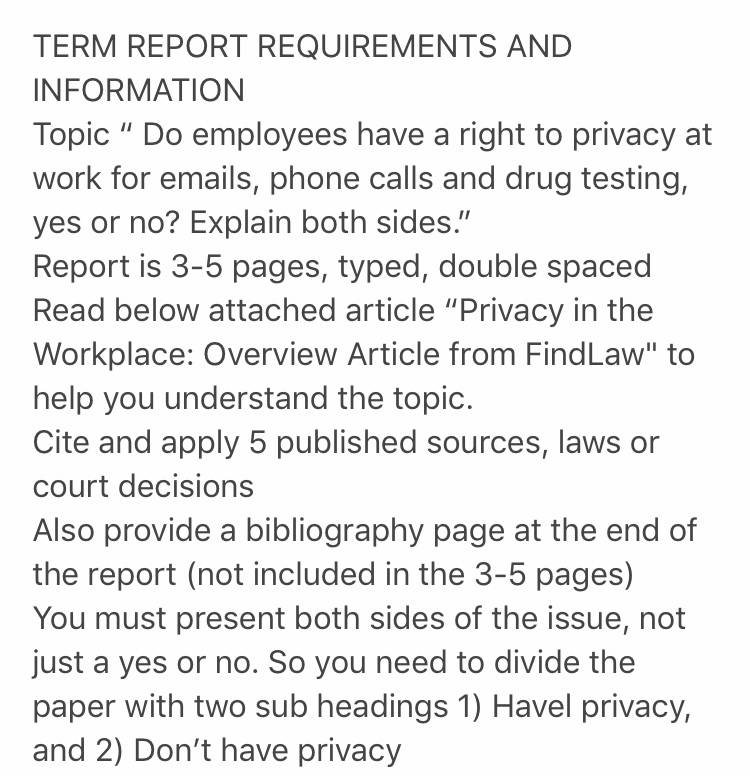 TERM REPORT REQUIREMENTS AND INFORMATION
Topic " Do employees have a right to privacy at work for emails, phone calls and drug testing, yes or no? Explain both sides."
Report is 3-5 pages, typed, double spaced
Read below attached article "Privacy in the Workplace: Overview Article from FindLaw" to help you understand the topic.
Cite and apply 5 published sources, laws or court decisions
Also provide a bibliography page at the end of the report (not included in the 3-5 pages)
You must present both sides of the issue, not just a yes or no. So you need to divide the paper with two sub headings 1) Havel privacy, and 2) Don't have privacy